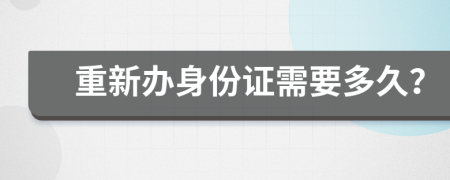 重新办身份证需要多久?